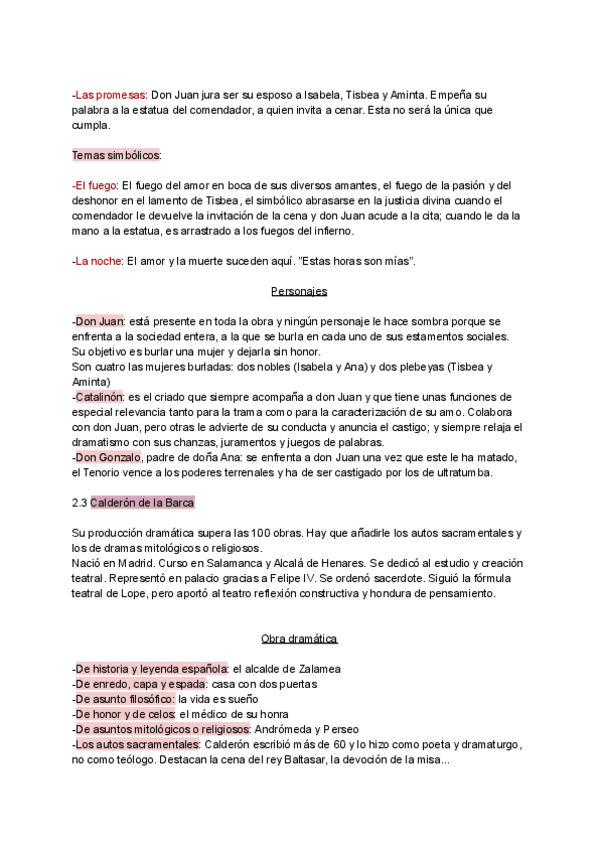 -Las promesas: Don Juan jura ser su esposo a Isabela, Tisbea y Aminta. Empeña su palabra a la estatua del comendador, a quien invita a cenar. Esta no será la única que cumpla.

Temas simbólicos:

-El fuego: El fuego del amor en boca de sus diversos amantes, el fuego de la pasión y del deshonor en el lamento de Tisbea, el simbólico abrasarse en la justicia divina cuando el comendador le devuelve la invitación de la cena y don Juan acude a la cita; cuando le da la mano a la estatua, es arrastrado a los fuegos del infierno.

-La noche: El amor y la muerte suceden aquí. "Estas horas son mías".

Personajes

-Don Juan: está presente en toda la obra y ningún personaje le hace sombra porque se enfrenta a la sociedad entera, a la que se burla en cada uno de sus estamentos sociales. Su objetivo es burlar una mujer y dejarla sin honor.
Son cuatro las mujeres burladas: dos nobles (Isabela y Ana) y dos plebeyas (Tisbea y Aminta)
-Catalinón: es el criado que siempre acompaña a don Juan y que tiene unas funciones de especial relevancia tanto para la trama como para la caracterización de su amo. Colabora con don Juan, pero otras le advierte de su conducta y anuncia el castigo; y siempre relaja el dramatismo con sus chanzas, juramentos y juegos de palabras.
-Don Gonzalo, padre de doña Ana: se enfrenta a don Juan una vez que este le ha matado, el Tenorio vence a los poderes terrenales y ha de ser castigado por los de ultratumba.

2.3 Calderón de la Barca

Su producción dramática supera las 100 obras. Hay que añadirle los autos sacramentales y los de dramas mitológicos o religiosos.
Nació en Madrid. Curso en Salamanca y Alcalá de Henares. Se dedicó al estudio y creación teatral. Representó en palacio gracias a Felipe IV. Se ordenó sacerdote. Siguió la fórmula teatral de Lope, pero aportó al teatro reflexión constructiva y hondura de pensamiento.

Obra dramática

-De historia y leyenda española: el alcalde de Zalamea
-De enredo, capa y espada: casa con dos puertas
-De asunto filosófico: la vida es sueño
-De honor y de celos: el médico de su honra
-De asuntos mitológicos o religiosos: Andrómeda y Perseo
-Los autos sacramentales: Calderón escribió más de 60 y lo hizo como poeta y dramaturgo, no como teólogo. Destacan la cena del rey Baltasar, la devoción de la misa...